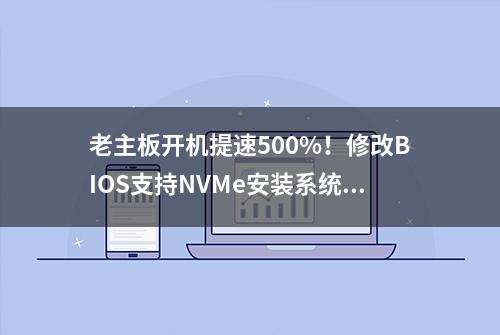 老主板开机提速500%！修改BIOS支持NVMe安装系统...